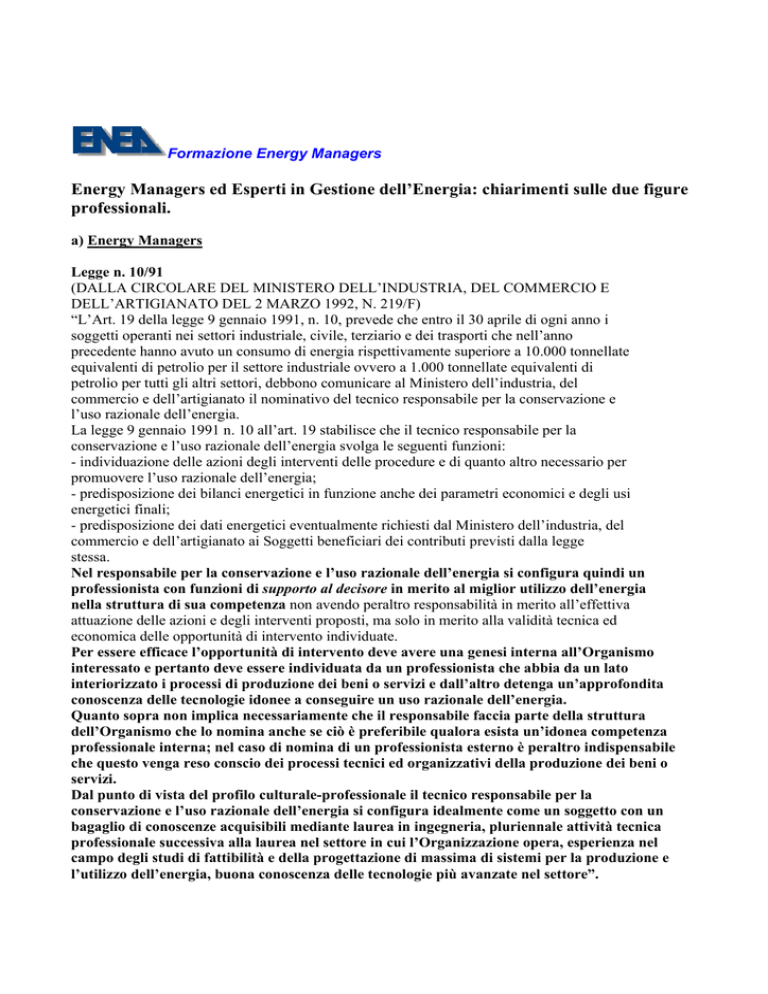 ENEA Formazione Energy Managers

Energy Managers ed Esperti in Gestione dell'Energia: chiarimenti sulle due figure professionali.

a) Energy Managers

Legge n. 10/91
(DALLA CIRCOLARE DEL MINISTERO DELL'INDUSTRIA, DEL COMMERCIO E DELL'ARTIGIANATO DEL 2 MARZO 1992, N. 219/F)
"L'Art. 19 della legge 9 gennaio 1991, n. 10, prevede che entro il 30 aprile di ogni anno i soggetti operanti nei settori industriale, civile, terziario e dei trasporti che nell'anno precedente hanno avuto un consumo di energia rispettivamente superiore a 10.000 tonnellate equivalenti di petrolio per il settore industriale ovvero a 1.000 tonnellate equivalenti di petrolio per tutti gli altri settori, debbono comunicare al Ministero dell'industria, del commercio e dell'artigianato il nominativo del tecnico responsabile per la conservazione e l'uso razionale dell'energia.
La legge 9 gennaio 1991 n. 10 all'art. 19 stabilisce che il tecnico responsabile per la conservazione e l'uso razionale dell'energia svolga le seguenti funzioni:
- individuazione delle azioni degli interventi delle procedure e di quanto altro necessario per promuovere l'uso razionale dell'energia;
- predisposizione dei bilanci energetici in funzione anche dei parametri economici e degli usi energetici finali;
- predisposizione dei dati energetici eventualmente richiesti dal Ministero dell'industria, del commercio e dell'artigianato ai Soggetti beneficiari dei contributi previsti dalla legge stessa.
Nel responsabile per la conservazione e l'uso razionale dell'energia si configura quindi un professionista con funzioni di supporto al decisore in merito al miglior utilizzo dell'energia nella struttura di sua competenza non avendo peraltro responsabilità in merito all'effettiva attuazione delle azioni e degli interventi proposti, ma solo in merito alla validità tecnica ed economica delle opportunità di intervento individuate.
Per essere efficace l'opportunità di intervento deve avere una genesi interna all'Organismo interessato e pertanto deve essere individuata da un professionista che abbia da un lato interiorizzato i processi di produzione dei beni o servizi e dall'altro detenga un'approfondita conoscenza delle tecnologie idonee a conseguire un uso razionale dell'energia.
Quanto sopra non implica necessariamente che il responsabile faccia parte della struttura dell'Organismo che lo nomina anche se ciò è preferibile qualora esista un'idonea competenza professionale interna; nel caso di nomina di un professionista esterno è peraltro indispensabile che questo venga reso conscio dei processi tecnici ed organizzativi della produzione dei beni o servizi.
Dal punto di vista del profilo culturale-professionale il tecnico responsabile per la conservazione e l'uso razionale dell'energia si configura idealmente come un soggetto con un bagaglio di conoscenze acquisibili mediante laurea in ingegneria, pluriennale attività tecnica professionale successiva alla laurea nel settore in cui l'Organizzazione opera, esperienza nel campo degli studi di fattibilità e della progettazione di massima di sistemi per la produzione e l'utilizzo dell'energia, buona conoscenza delle tecnologie più avanzate nel settore".